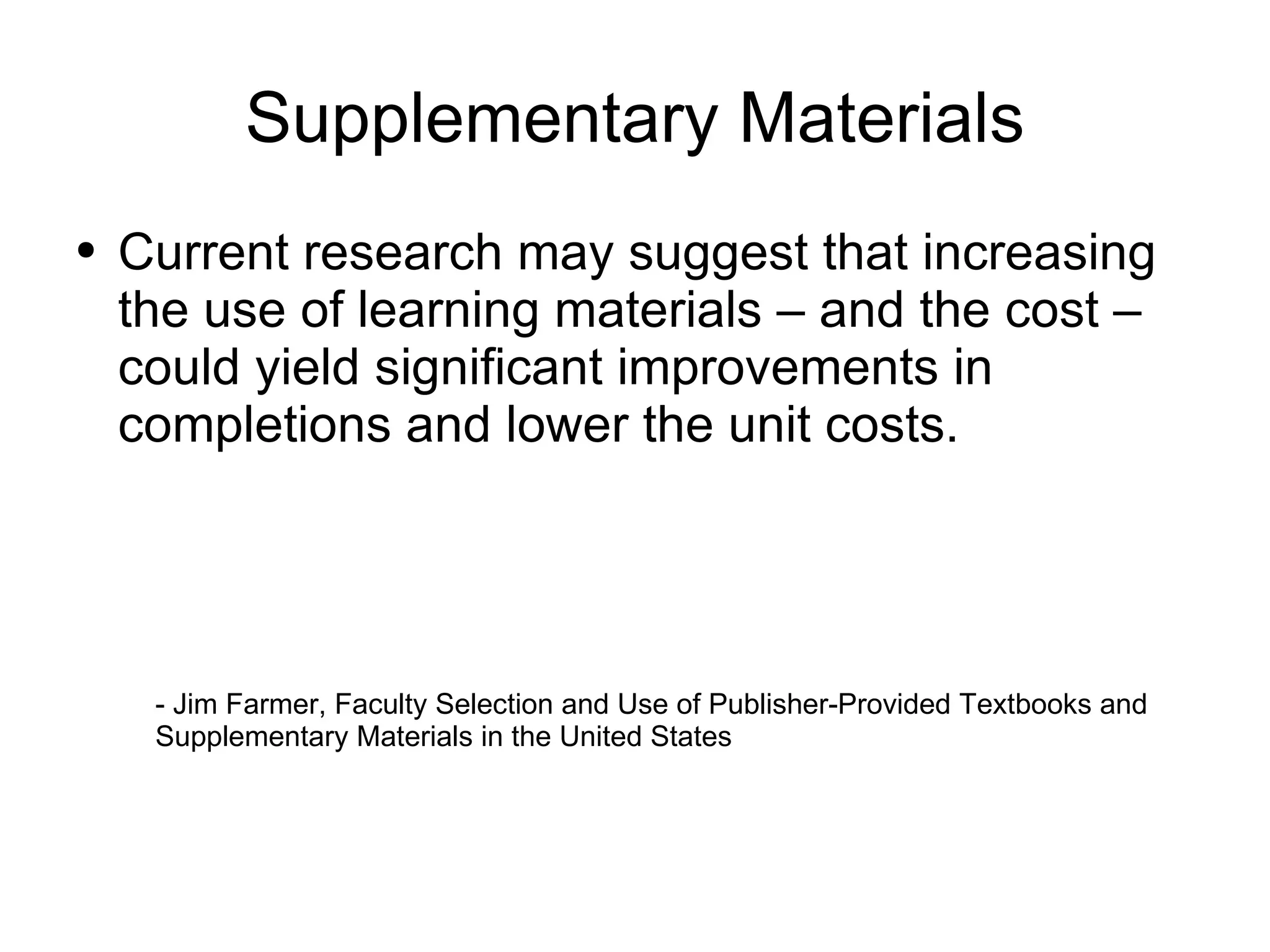 Supplementary Materials

• Current research may suggest that increasing the use of learning materials – and the cost – could yield significant improvements in completions and lower the unit costs.

- Jim Farmer, Faculty Selection and Use of Publisher-Provided Textbooks and Supplementary Materials in the United States